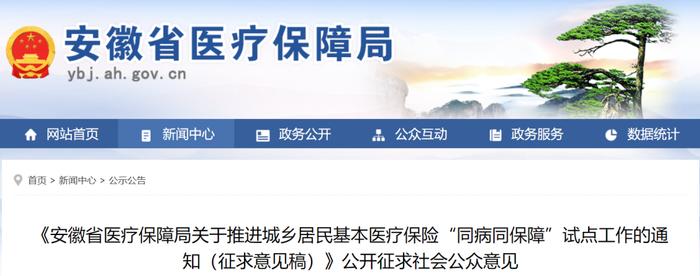 安徽省医疗保障局
ybj.ah.gov.cn

网站首页 新闻中心 政务公开 公众互动 政务服务 数据统计

首页 > 新闻中心 > 公示公告

《安徽省医疗保障局关于推进城乡居民基本医疗保险“同病同保障”试点工作的通知（征求意见稿）》公开征求社会公众意见